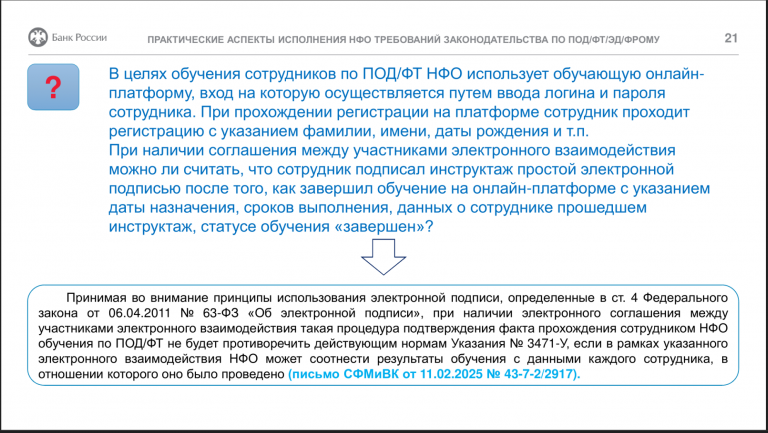 Банк России

ПРАКТИЧЕСКИЕ АСПЕКТЫ ИСПОЛНЕНИЯ НФО ТРЕБОВАНИЙ ЗАКОНОДАТЕЛЬСТВА ПО ПОД/ФТ/ЭД/ФРОМУ

21

?

В целях обучения сотрудников по ПОД/ФТ НФО использует обучающую онлайн-платформу, вход на которую осуществляется путем ввода логина и пароля сотрудника. При прохождении регистрации на платформе сотрудник проходит регистрацию с указанием фамилии, имени, даты рождения и т.п.
При наличии соглашения между участниками электронного взаимодействия можно ли считать, что сотрудник подписал инструктаж простой электронной подписью после того, как завершил обучение на онлайн-платформе с указанием даты назначения, сроков выполнения, данных о сотруднике прошедшем инструктаж, статусе обучения «завершен»?

Принимая во внимание принципы использования электронной подписи, определенные в ст. 4 Федерального закона от 06.04.2011 № 63-ФЗ «Об электронной подписи», при наличии электронного соглашения между участниками электронного взаимодействия такая процедура подтверждения факта прохождения сотрудником НФО обучения по ПОД/ФТ не будет противоречить действующим нормам Указания № 3471-У, если в рамках указанного электронного взаимодействия НФО может соотнести результаты обучения с данными каждого сотрудника, в отношении которого оно было проведено (письмо СФМиВК от 11.02.2025 № 43-7-2/2917).